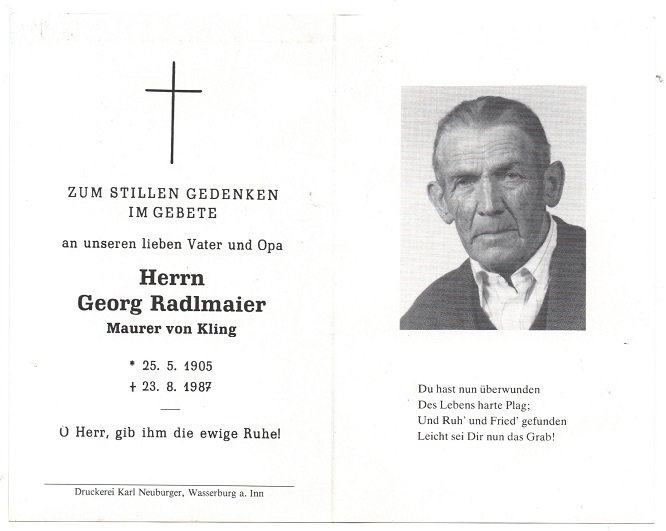 ZUM STILLEN GEDENKEN
IM GEBETE

an unseren lieben Vater und Opa

Herrn
Georg Radlmaier
Maurer von Kling

* 25. 5. 1905
+ 23. 8. 1987

O Herr, gib ihm die ewige Ruhe!

Druckerei Karl Neuburger, Wasserburg a. Inn

Du hast nun überwunden
Des Lebens harte Plag;
Und Ruh' und Fried' gefunden
Leicht sei Dir nun das Grab!